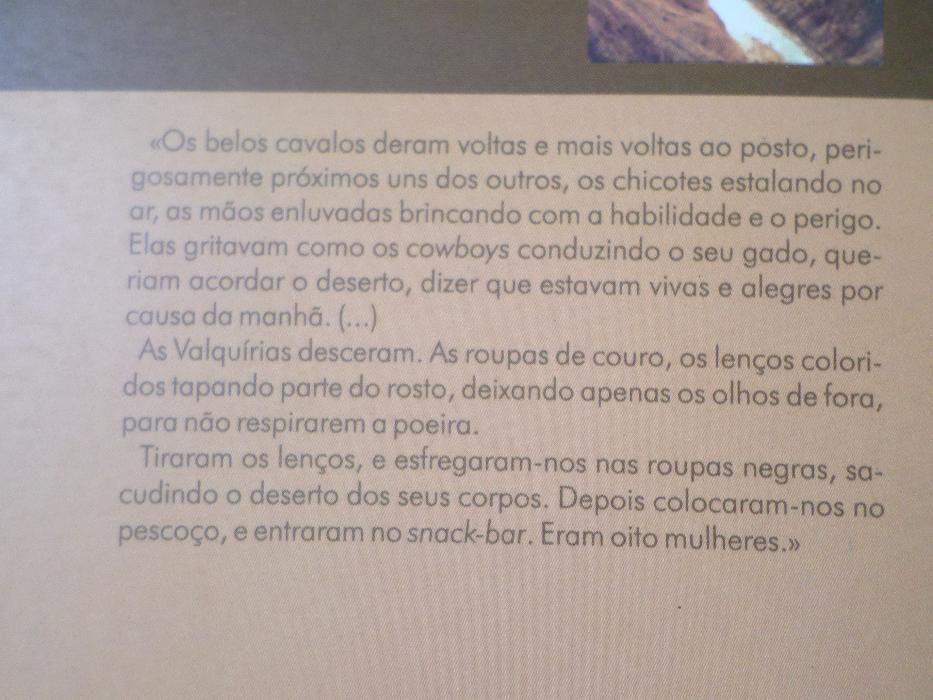 «Os belos cavalos deram voltas e mais voltas ao posto, perigosamente próximos uns dos outros, os chicotes estalando no ar, as mãos enluvadas brincando com a habilidade e o perigo. Elas gritavam como os cowboys conduzindo o seu gado, queriam acordar o deserto, dizer que estavam vivas e alegres por causa da manhã. (...)

As Valquírias desceram. As roupas de couro, os lenços coloridos tapando parte do rosto, deixando apenas os olhos de fora, para não respirarem a poeira.

Tiraram os lenços, e esfregaram-nos nas roupas negras, sacudindo o deserto dos seus corpos. Depois colocaram-nos no pescoço, e entraram no snack-bar. Eram oito mulheres.»